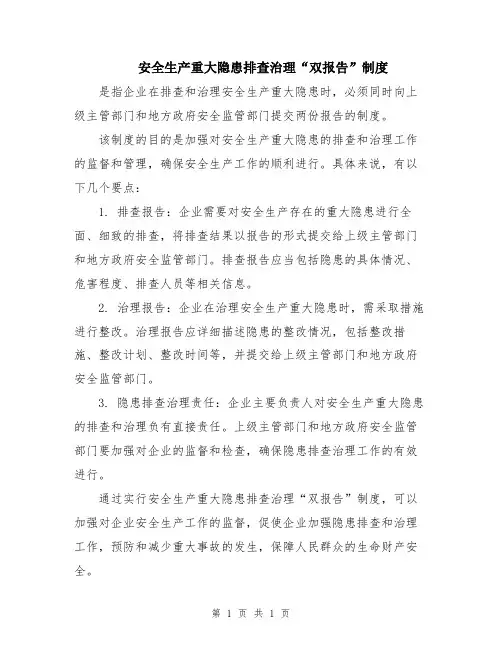 安全生产重大隐患排查治理“双报告”制度

是指企业在排查和治理安全生产重大隐患时，必须同时向上级主管部门和地方政府安全监管部门提交两份报告的制度。

该制度的目的是加强对安全生产重大隐患的排查和治理工作的监督和管理，确保安全生产工作的顺利进行。具体来说，有以下几个要点：

1. 排查报告：企业需要对安全生产存在的重大隐患进行全面、细致的排查，将排查结果以报告的形式提交给上级主管部门和地方政府安全监管部门。排查报告应当包括隐患的具体情况、危害程度、排查人员等相关信息。

2. 治理报告：企业在治理安全生产重大隐患时，需采取措施进行整改。治理报告应详细描述隐患的整改情况，包括整改措施、整改计划、整改时间等，并提交给上级主管部门和地方政府安全监管部门。

3. 隐患排查治理责任：企业主要负责人对安全生产重大隐患的排查和治理负有直接责任。上级主管部门和地方政府安全监管部门要加强对企业的监督和检查，确保隐患排查治理工作的有效进行。

通过实行安全生产重大隐患排查治理“双报告”制度，可以加强对企业安全生产工作的监督，促使企业加强隐患排查和治理工作，预防和减少重大事故的发生，保障人民群众的生命财产安全。

第 1 页 共 1 页